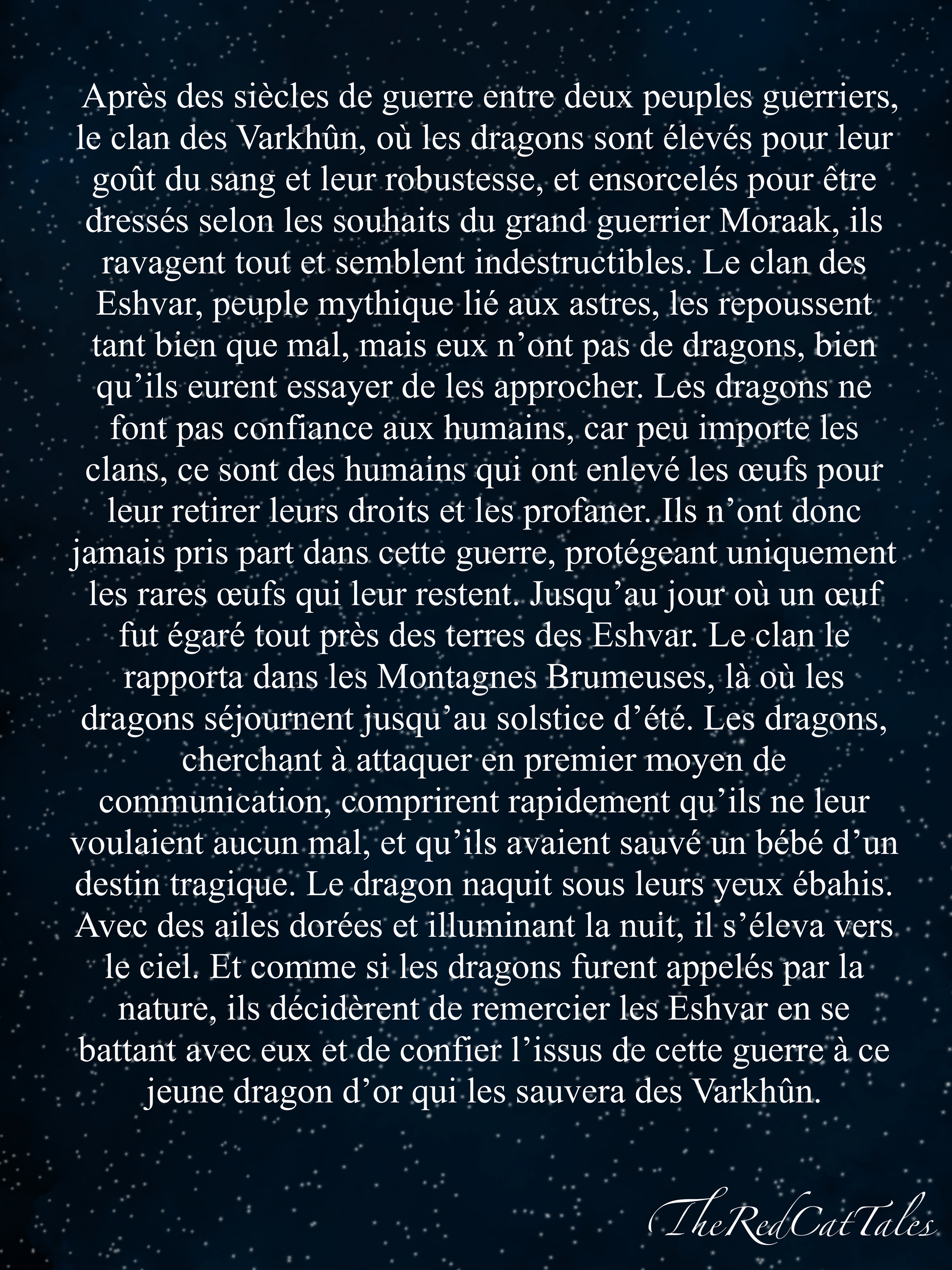 Après des siècles de guerre entre deux peuples guerriers, le clan des Varkhûn, où les dragons sont élevés pour leur goût du sang et leur robustesse, et ensorcelés pour être dressés selon les souhaits du grand guerrier Moraak, ils ravagent tout et semblent indestructibles. Le clan des Eshvar, peuple mythique lié aux astres, les repoussent tant bien que mal, mais eux n’ont pas de dragons, bien qu’ils eurent essayer de les approcher. Les dragons ne font pas confiance aux humains, car peu importe les clans, ce sont des humains qui ont enlevé les œufs pour leur retirer leurs droits et les profaner. Ils n’ont donc jamais pris part dans cette guerre, protégeant uniquement les rares œufs qui leur restent. Jusqu’au jour où un œuf fut égaré tout près des terres des Eshvar. Le clan le rapporta dans les Montagnes Brumeuses, là où les dragons séjournent jusqu’au solstice d’été. Les dragons, cherchant à attaquer en premier moyen de communication, comprirent rapidement qu’ils ne leur voulaient aucun mal, et qu’ils avaient sauvé un bébé d’un destin tragique. Le dragon naquit sous leurs yeux ébahis. Avec des ailes dorées et illuminant la nuit, il s’éleva vers le ciel. Et comme si les dragons furent appelés par la nature, ils décidèrent de remercier les Eshvar en se battant avec eux et de confier l’issus de cette guerre à ce jeune dragon d’or qui les sauvera des Varkhûn.

TheRedCatTales